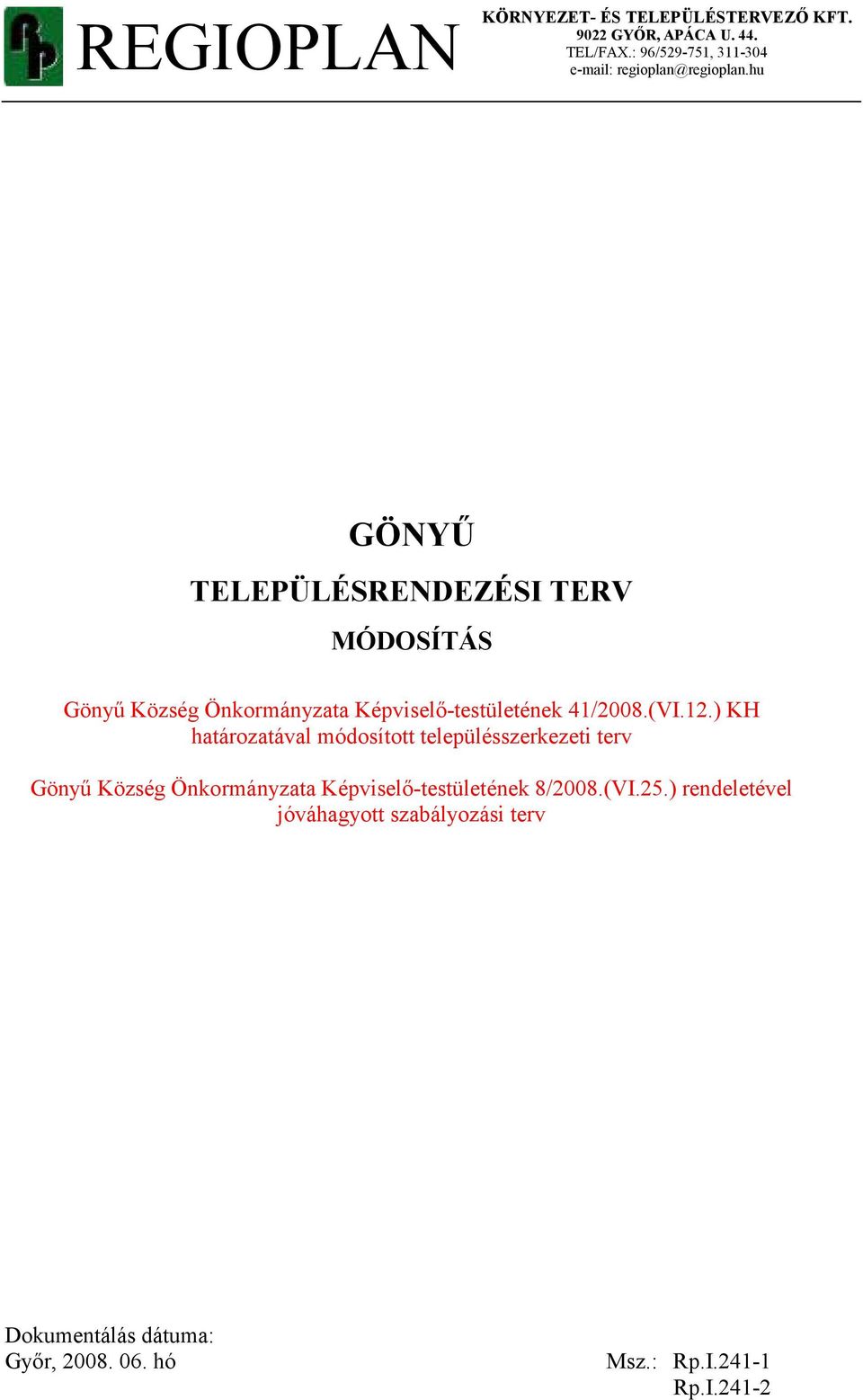 REGIOPLAN

KÖRNYEZET- ÉS TELEPÜLÉSTERVEZŐ KFT.
9022 GYŐR, APÁCA U. 44.
TEL/FAX.: 96/529-751, 311-304
e-mail: regioplan@regioplan.hu

GÖNYŰ

TELEPÜLÉSRENDEZÉSI TERV

MÓDOSÍTÁS

Gönyű Község Önkormányzata Képviselő-testületének 41/2008.(VI.12.) KH határozatával módosított településszerkezeti terv

Gönyű Község Önkormányzata Képviselő-testületének 8/2008.(VI.25.) rendeletével jóváhagyott szabályozási terv

Dokumentálás dátuma:
Győr, 2008. 06. hó

Msz.: Rp.I.241-1
Rp.I.241-2